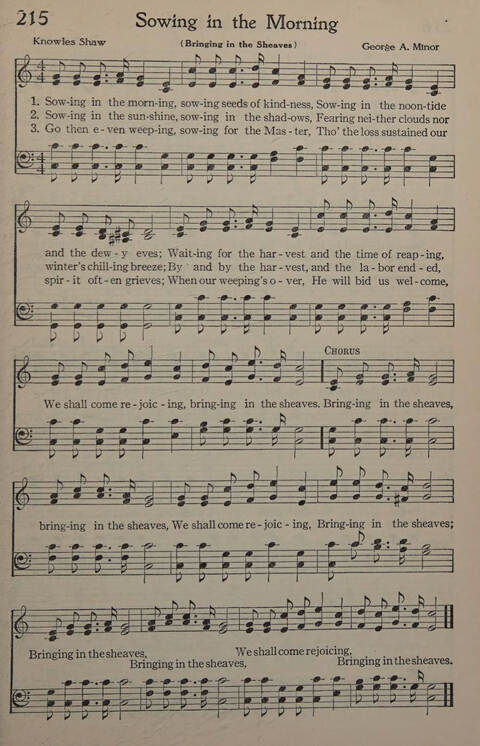 215 Sowing in the Morning

Knowles Shaw

(Bringing in the Sheaves)

George A. Minor

1. Sow-ing in the morn-ing, sow-ing seeds of kind-ness, Sow-ing in the noon-tide
2. Sow-ing in the sun-shine, sow-ing in the shad-ows, Fearing nei-ther clouds nor
3. Go then e-ven weep-ing, sow-ing for the Mas-ter, Tho' the loss sustained our

and the dew-y eves; Wait-ing for the har-vest and the time of reap-ing,
winter's chill-ing breeze; By and by the har-vest, and the la-bor end-ed,
spir-it oft-en grieves; When our weeping's o-ver, He will bid us wel-come,

CHORUS

We shall come re-joic-ing, bring-ing in the sheaves. Bring-ing in the sheaves,

bring-ing in the sheaves, We shall come re-joic-ing, Bring-ing in the sheaves;

Bringing in the sheaves,
Bringing in the sheaves,
We shall come rejoicing,
Bringing in the sheaves.